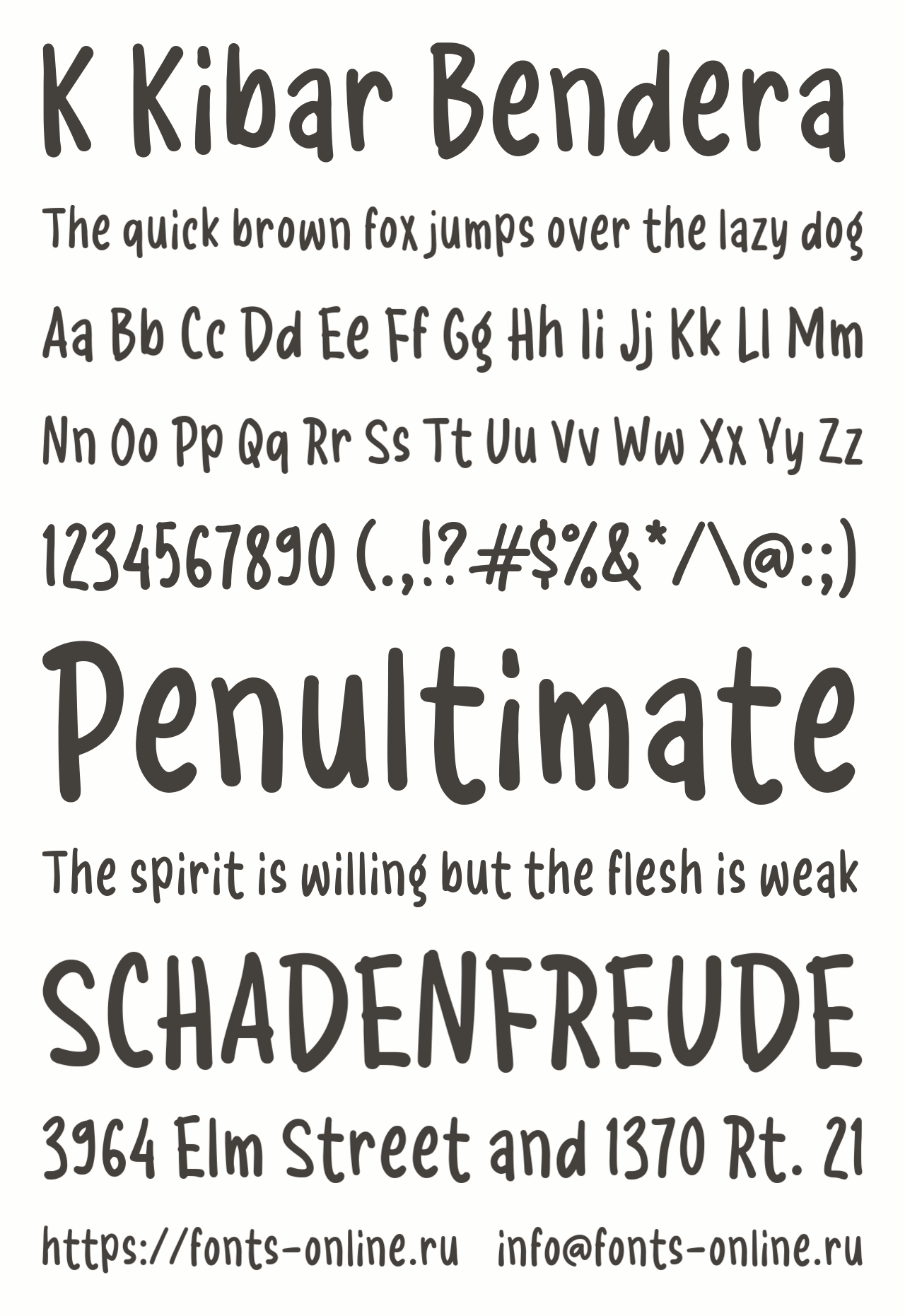 K Kibar Bendera

The quick brown fox jumps over the lazy dog

Aa Bb Cc Dd Ee Ff Gg Hh Ii Jj Kk Ll Mm

Nn Oo Pp Qq Rr Ss Tt Uu Vv Ww Xx Yy Zz

1234567890 (.,!?#$%&*/\@:;)

Penultimate

The spirit is willing but the flesh is weak

SCHADENFREUDE

3964 Elm Street and 1370 Rt. 21

https://fonts-online.ru info@fonts-online.ru